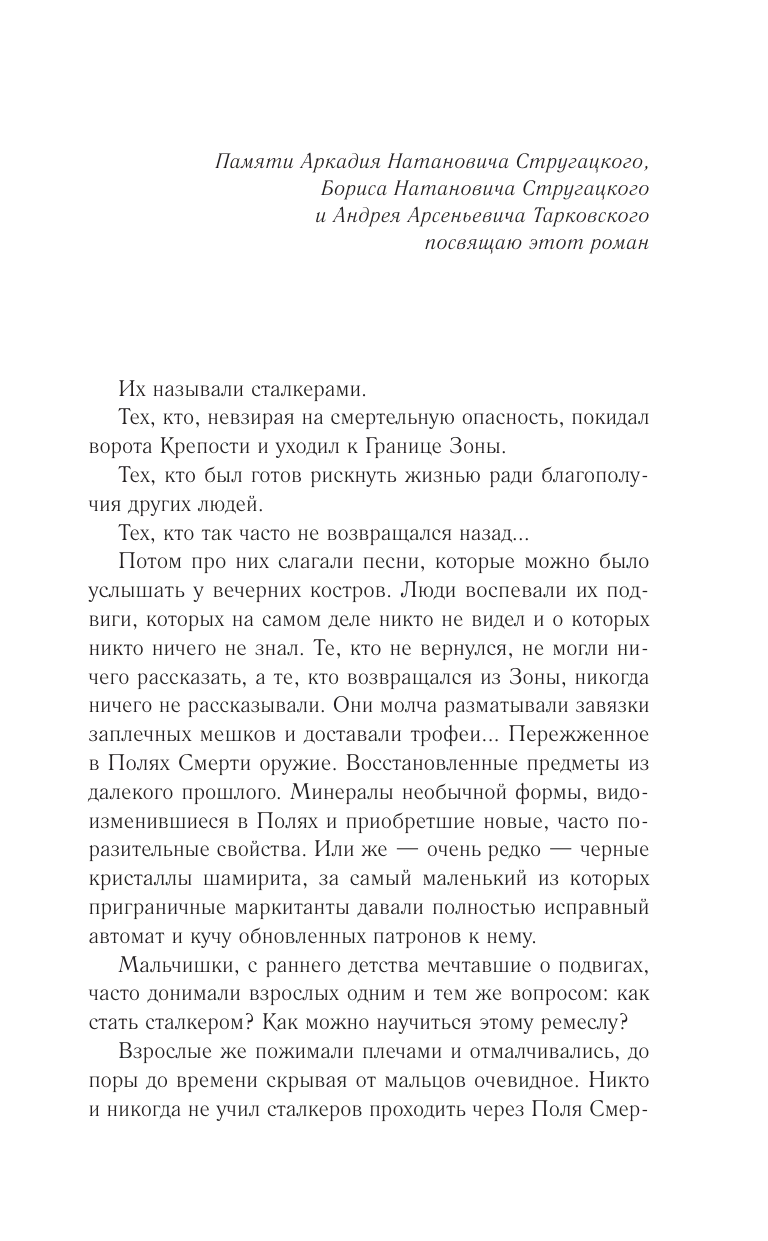 Памяти Аркадия Натановича Стругацкого,
Бориса Натановича Стругацкого
и Андрея Арсеньевича Тарковского
посвящаю этот роман

Их называли сталкерами.

Тех, кто, невзирая на смертельную опасность, покидал ворота Крепости и уходил к Границе Зоны.

Тех, кто был готов рискнуть жизнью ради благополучия других людей.

Тех, кто так часто не возвращался назад...

Потом про них слагали песни, которые можно было услышать у вечерних костров. Люди воспевали их подвиги, которых на самом деле никто не видел и о которых никто ничего не знал. Те, кто не вернулся, не могли ничего рассказать, а те, кто возвращался из Зоны, никогда ничего не рассказывали. Они молча разматывали завязки заплечных мешков и доставали трофеи... Пережженное в Полях Смерти оружие. Восстановленные предметы из далекого прошлого. Минералы необычной формы, видоизменившиеся в Полях и приобретшие новые, часто поразительные свойства. Или же — очень редко — черные кристаллы шамирита, за самый маленький из которых приграничные маркитанты давали полностью исправный автомат и кучу обновленных патронов к нему.

Мальчишки, с раннего детства мечтавшие о подвигах, часто донимали взрослых одним и тем же вопросом: как стать сталкером? Как можно научиться этому ремеслу?

Взрослые же пожимали плечами и отмалчивались, до поры до времени скрывая от мальцов очевидное. Никто и никогда не учил сталкеров проходить через Поля Смер-